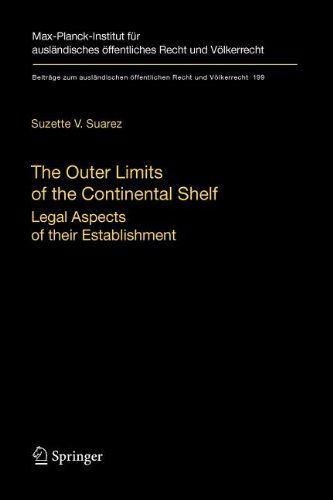 Max-Planck-Institut für ausländisches öffentliches Recht und Völkerrecht

Beiträge zum ausländischen öffentlichen Recht und Völkerrecht 199

Suzette V. Suarez

The Outer Limits of the Continental Shelf

Legal Aspects of their Establishment

Springer